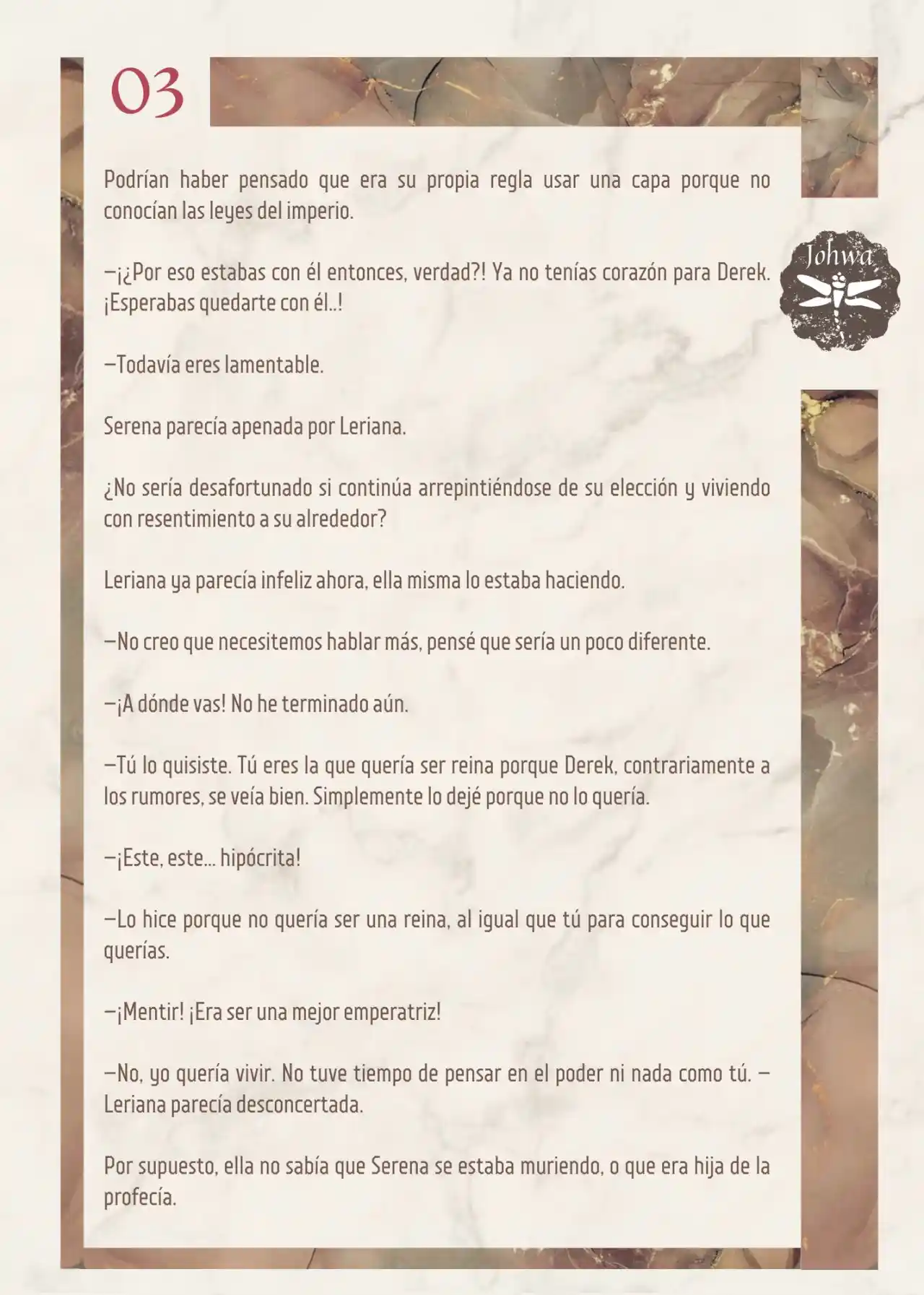 03

Johwa

Podrían haber pensado que era su propia regla usar una capa porque no conocían las leyes del imperio.

—¡¿Por eso estabas con él entonces, verdad?! Ya no tenías corazón para Derek. ¡Esperabas quedarte con él..!

—Todavía eres lamentable.

Serena parecía apenada por Leriana.

¿No sería desafortunado si continúa arrepintiéndose de su elección y viviendo con resentimiento a su alrededor?

Leriana ya parecía infeliz ahora, ella misma lo estaba haciendo.

—No creo que necesitemos hablar más, pensé que sería un poco diferente.

—¡A dónde vas! No he terminado aún.

—Tú lo quisiste. Tú eres la que quería ser reina porque Derek, contrariamente a los rumores, se veía bien. Simplemente lo dejé porque no lo quería.

—¡Este, este... hipócrita!

—Lo hice porque no quería ser una reina, al igual que tú para conseguir lo que querías.

—¡Mentir! ¡Era ser una mejor emperatriz!

—No, yo quería vivir. No tuve tiempo de pensar en el poder ni nada como tú. —Leriana parecía desconcertada.

Por supuesto, ella no sabía que Serena se estaba muriendo, o que era hija de la profecía.